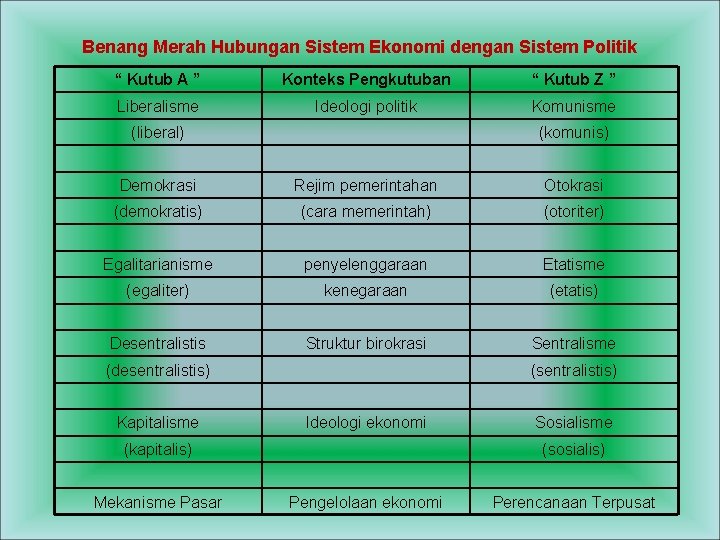 Benang Merah Hubungan Sistem Ekonomi dengan Sistem Politik

| “ Kutub A ” | Konteks Pengkutuban | “ Kutub Z ” |
|---|---|---|
| Liberalisme | Ideologi politik | Komunisme |
| (liberal) | | (komunis) |
| | | |
| Demokrasi | Rejim pemerintahan | Otokrasi |
| (demokratis) | (cara memerintah) | (otoriter) |
| | | |
| Egalitarianisme | penyelenggaraan | Etatisme |
| (egaliter) | kenegaraan | (etatis) |
| | | |
| Desentralistis | Struktur birokrasi | Sentralisme |
| (desentralistis) | | (sentralistis) |
| | | |
| Kapitalisme | Ideologi ekonomi | Sosialisme |
| (kapitalis) | | (sosialis) |
| | | |
| Mekanisme Pasar | Pengelolaan ekonomi | Perencanaan Terpusat |